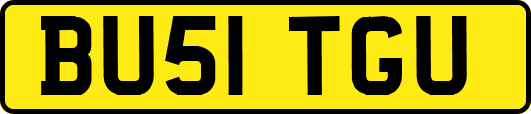 BU51 TGU